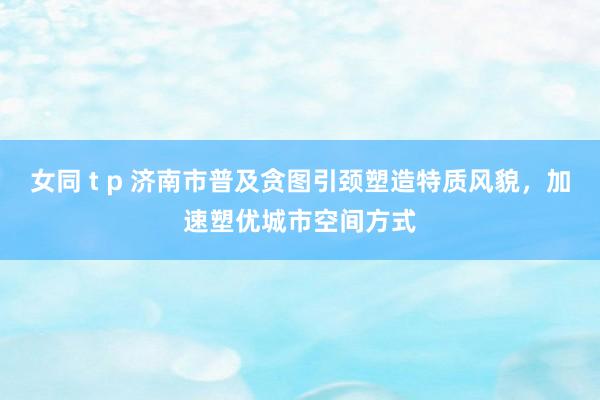 女同 t p 济南市普及贪图引颈塑造特质风貌，加速塑优城市空间方式